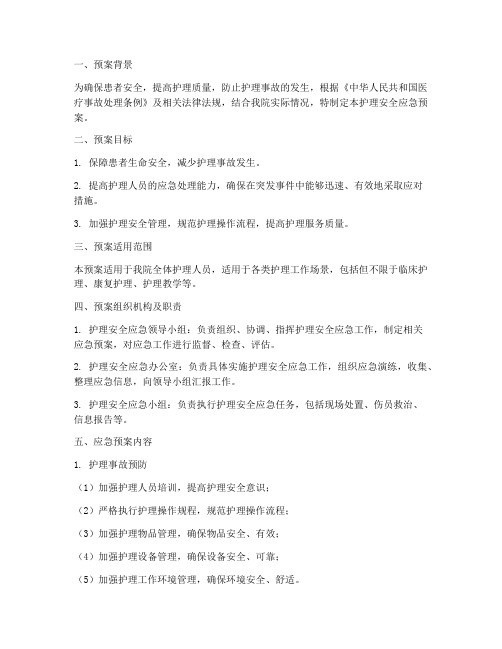 一、预案背景

为确保患者安全，提高护理质量，防止护理事故的发生，根据《中华人民共和国医疗事故处理条例》及相关法律法规，结合我院实际情况，特制定本护理安全应急预案。

二、预案目标

1. 保障患者生命安全，减少护理事故发生。

2. 提高护理人员的应急处理能力，确保在突发事件中能够迅速、有效地采取应对措施。

3. 加强护理安全管理，规范护理操作流程，提高护理服务质量。

三、预案适用范围

本预案适用于我院全体护理人员，适用于各类护理工作场景，包括但不限于临床护理、康复护理、护理教学等。

四、预案组织机构及职责

1. 护理安全应急领导小组：负责组织、协调、指挥护理安全应急工作，制定相关应急预案，对应急工作进行监督、检查、评估。

2. 护理安全应急办公室：负责具体实施护理安全应急工作，组织应急演练，收集、整理应急信息，向领导小组汇报工作。

3. 护理安全应急小组：负责执行护理安全应急任务，包括现场处置、伤员救治、信息报告等。

五、应急预案内容

1. 护理事故预防

（1）加强护理人员培训，提高护理安全意识；

（2）严格执行护理操作规程，规范护理操作流程；

（3）加强护理物品管理，确保物品安全、有效；

（4）加强护理设备管理，确保设备安全、可靠；

（5）加强护理工作环境管理，确保环境安全、舒适。